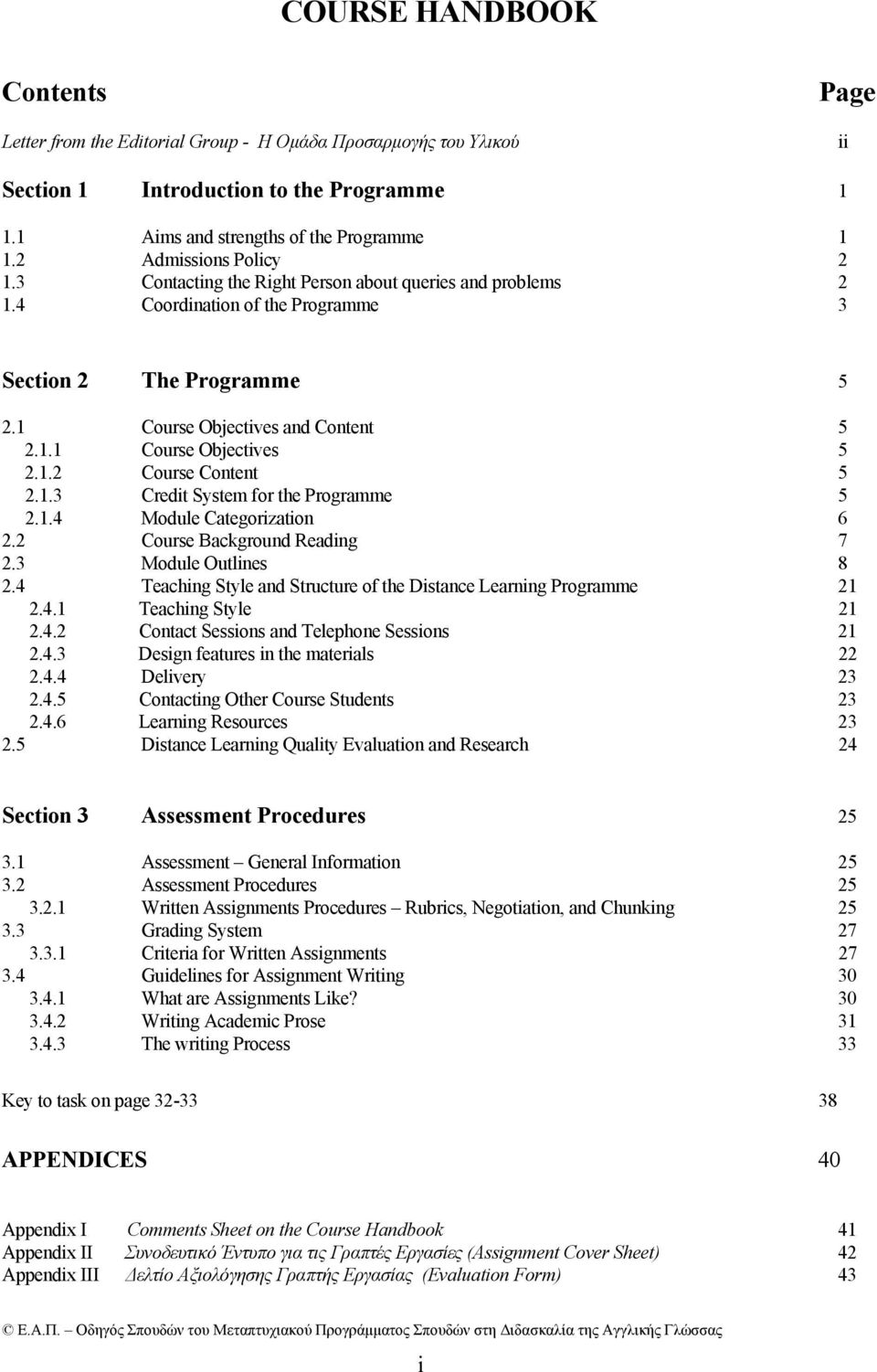 COURSE HANDBOOK

Contents Page

Letter from the Editorial Group - Η Ομάδα Προσαρμογής του Υλικού ii

Section 1 Introduction to the Programme 1

1.1 Aims and strengths of the Programme 1
1.2 Admissions Policy 2
1.3 Contacting the Right Person about queries and problems 2
1.4 Coordination of the Programme 3

Section 2 The Programme 5

2.1 Course Objectives and Content 5
2.1.1 Course Objectives 5
2.1.2 Course Content 5
2.1.3 Credit System for the Programme 5
2.1.4 Module Categorization 6
2.2 Course Background Reading 7
2.3 Module Outlines 8
2.4 Teaching Style and Structure of the Distance Learning Programme 21
2.4.1 Teaching Style 21
2.4.2 Contact Sessions and Telephone Sessions 21
2.4.3 Design features in the materials 22
2.4.4 Delivery 23
2.4.5 Contacting Other Course Students 23
2.4.6 Learning Resources 23
2.5 Distance Learning Quality Evaluation and Research 24

Section 3 Assessment Procedures 25

3.1 Assessment – General Information 25
3.2 Assessment Procedures 25
3.2.1 Written Assignments Procedures – Rubrics, Negotiation, and Chunking 25
3.3 Grading System 27
3.3.1 Criteria for Written Assignments 27
3.4 Guidelines for Assignment Writing 30
3.4.1 What are Assignments Like? 30
3.4.2 Writing Academic Prose 31
3.4.3 The writing Process 33

Key to task on page 32-33 38

APPENDICES 40

Appendix I Comments Sheet on the Course Handbook 41
Appendix II Συνοδευτικό Έντυπο για τις Γραπτές Εργασίες (Assignment Cover Sheet) 42
Appendix III Δελτίο Αξιολόγησης Γραπτής Εργασίας (Evaluation Form) 43

© Ε.Α.Π. – Οδηγός Σπουδών του Μεταπτυχιακού Προγράμματος Σπουδών στη Διδασκαλία της Αγγλικής Γλώσσας

i